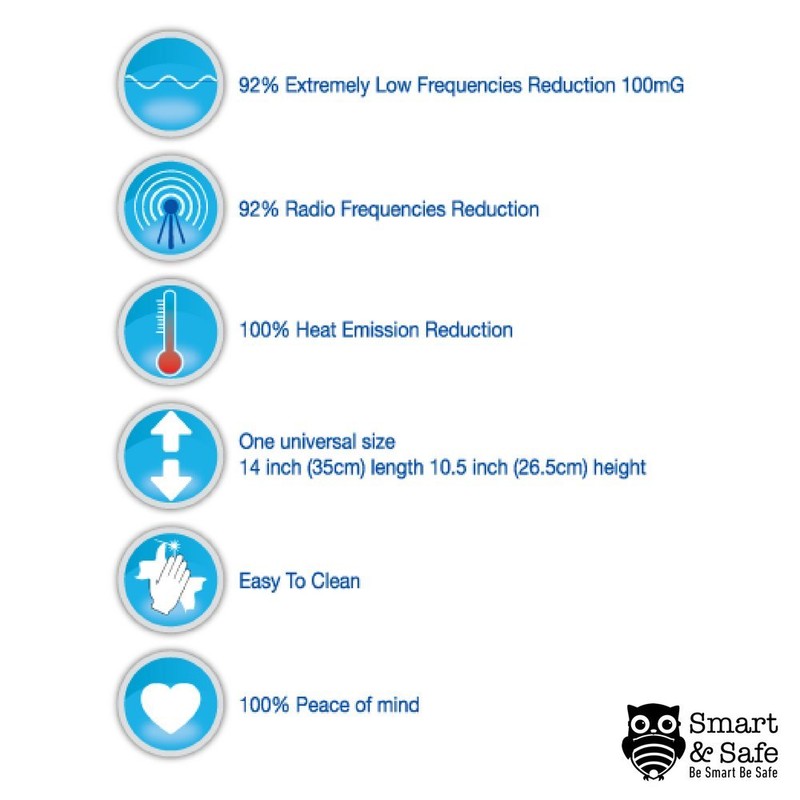 92% Extremely Low Frequencies Reduction 100mG

92% Radio Frequencies Reduction

100% Heat Emission Reduction

One universal size
14 inch (35cm) length 10.5 inch (26.5cm) height

Easy To Clean

100% Peace of mind

Smart
& Safe
Be Smart Be Safe